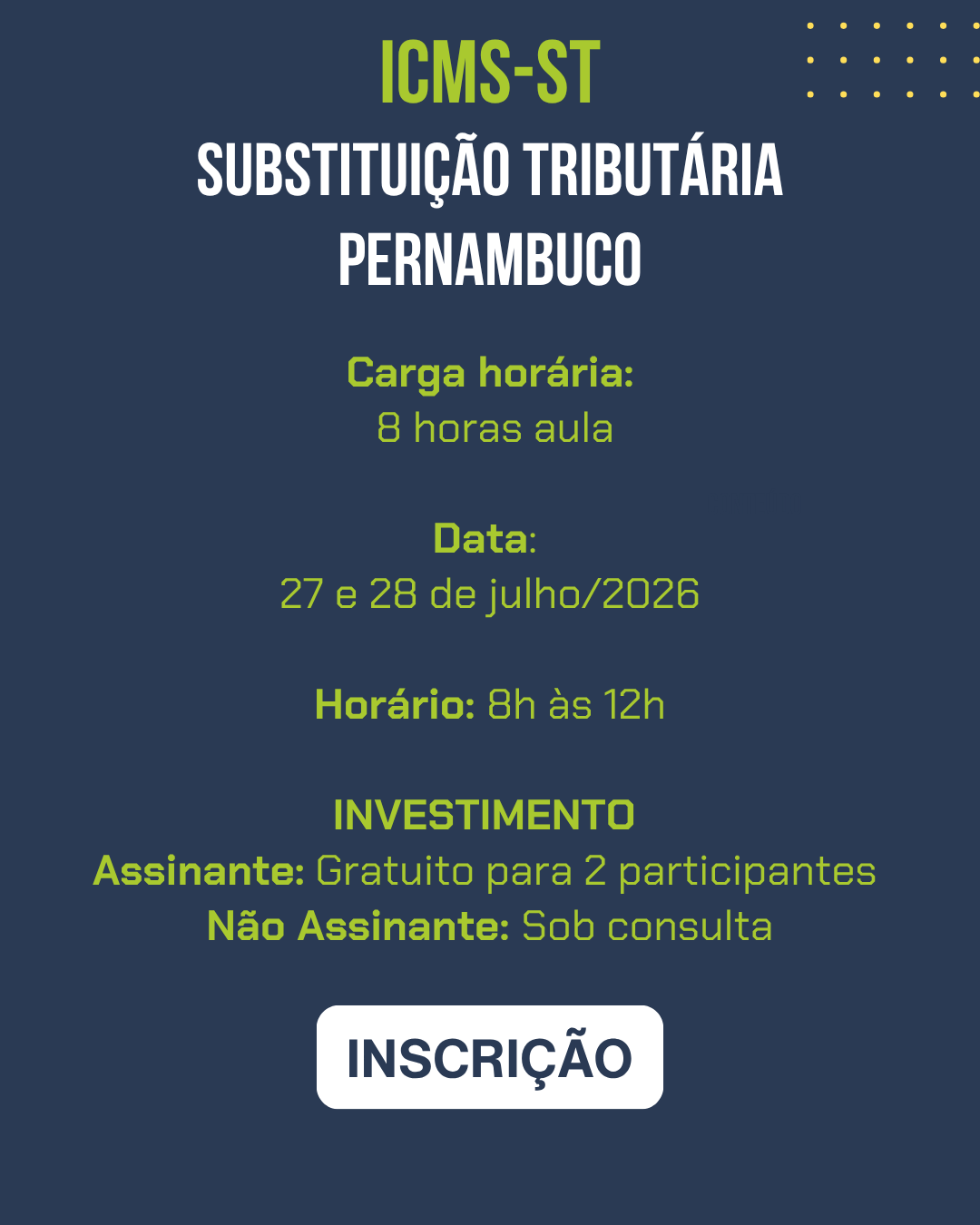 ICMS-ST

SUBSTITUIÇÃO TRIBUTÁRIA
PERNAMBUCO

Carga horária:
8 horas aula

Data:
27 e 28 de julho/2026

Horário: 8h às 12h

INVESTIMENTO
Assinante: Gratuito para 2 participantes
Não Assinante: Sob consulta

INSCRIÇÃO